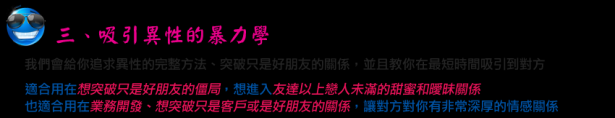 三、吸引異性的暴力學

我們會給你追求異性的完整方法、突破只是好朋友的關係，並且教你在最短時間吸引到對方

適合用在想突破只是好朋友的僵局，想進入友達以上戀人未滿的甜蜜和曖昧關係
也適合用在業務開發、想突破只是客戶或是好朋友的關係，讓對方對你有非常深厚的情感關係